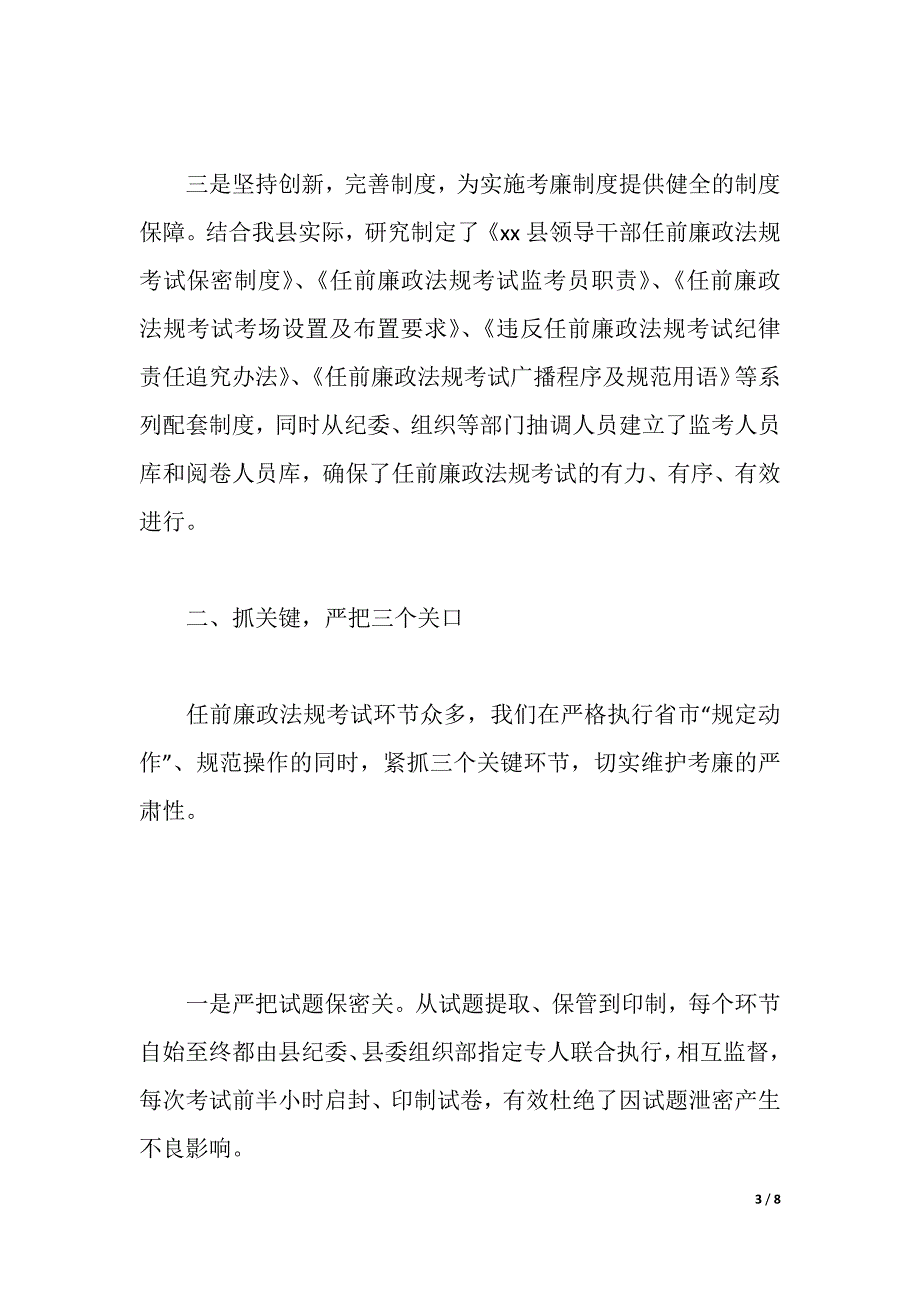 三是坚持创新，完善制度，为实施考廉制度提供健全的制度保障。结合我县实际，研究制定了《xx 县领导干部任前廉政法规考试保密制度》、《任前廉政法规考试监考员职责》、《任前廉政法规考试考场设置及布置要求》、《违反任前廉政法规考试纪律责任追究办法》、《任前廉政法规考试广播程序及规范用语》等系列配套制度，同时从纪委、组织等部门抽调人员建立了监考人员库和阅卷人员库，确保了任前廉政法规考试的有力、有序、有效进行。

二、抓关键，严把三个关口

任前廉政法规考试环节众多，我们在严格执行省市“规定动作”、规范操作的同时，紧抓三个关键环节，切实维护考廉的严肃性。

一是严把试题保密关。从试题提取、保管到印制，每个环节自始至终都由县纪委、县委组织部指定专人联合执行，相互监督，每次考试前半小时启封、印制试卷，有效杜绝了因试题泄密产生不良影响。

3 / 8